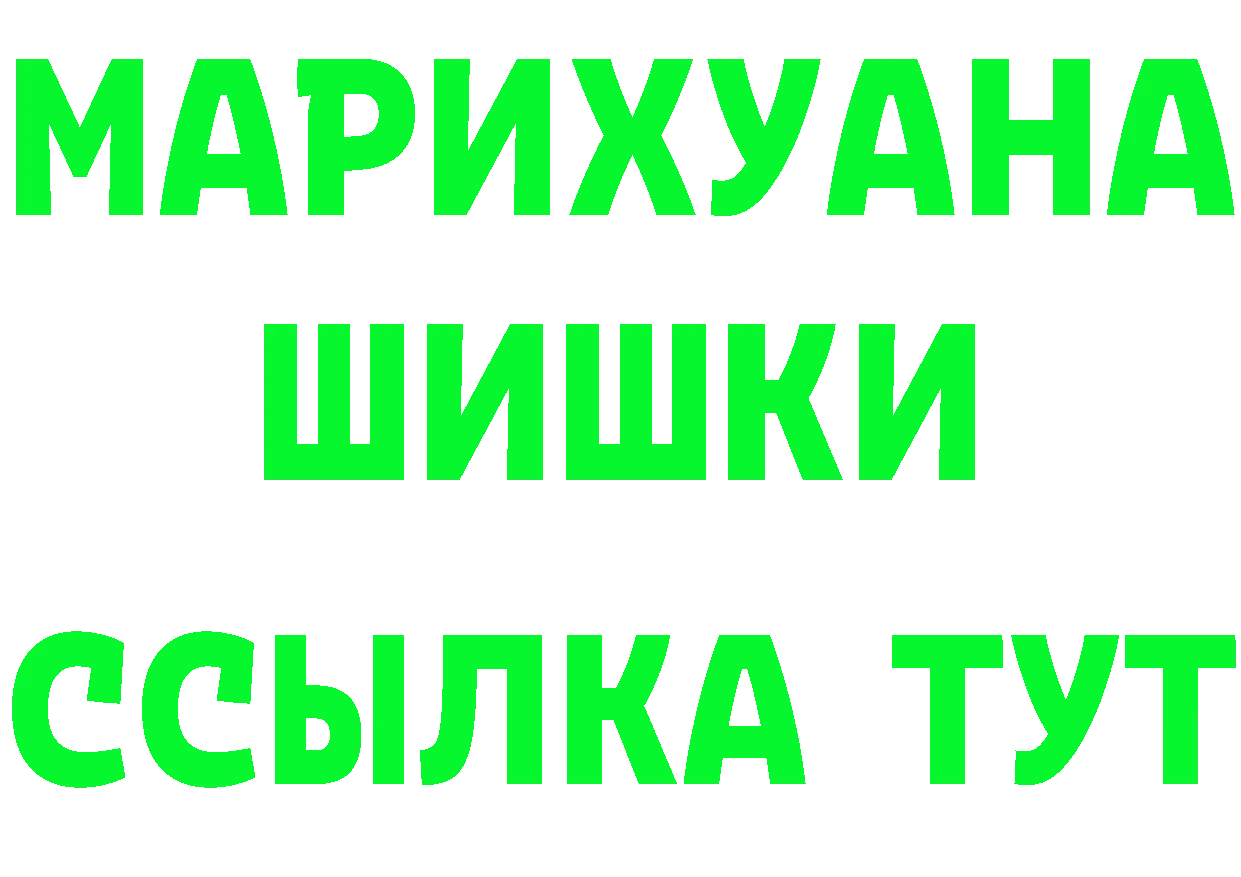 МАРИХУАНА
ШИШКИ
ССЫЛКА ТУТ